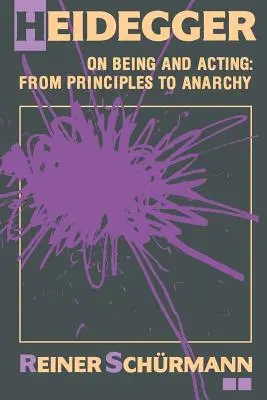 HEIDEGGER

ON BEING AND ACTING: FROM PRINCIPLES TO ANARCHY

REINER SCHÜRMANN